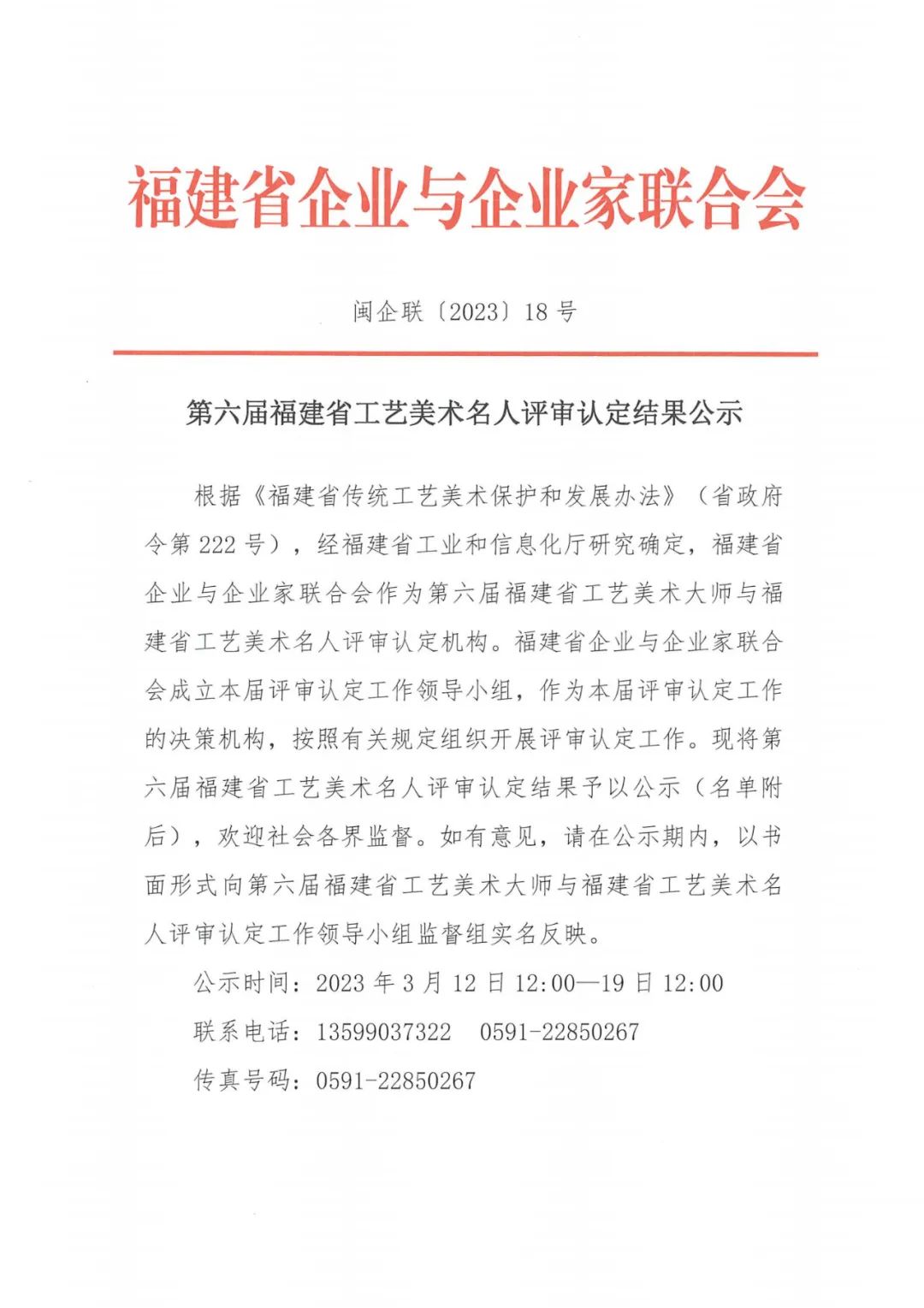 福建省企业与企业家联合会

闽企联〔2023〕18号

第六届福建省工艺美术名人评审认定结果公示

根据《福建省传统工艺美术保护和发展办法》（省政府令第222号），经福建省工业和信息化厅研究确定，福建省企业与企业家联合会作为第六届福建省工艺美术大师与福建省工艺美术名人评审认定机构。福建省企业与企业家联合会成立本届评审认定工作领导小组，作为本届评审认定工作的决策机构，按照有关规定组织开展评审认定工作。现将第六届福建省工艺美术名人评审认定结果予以公示（名单附后），欢迎社会各界监督。如有意见，请在公示期内，以书面形式向第六届福建省工艺美术大师与福建省工艺美术名人评审认定工作领导小组监督组实名反映。

公示时间：2023年3月12日12:00—19日12:00

联系电话：13599037322　0591-22850267

传真号码：0591-22850267